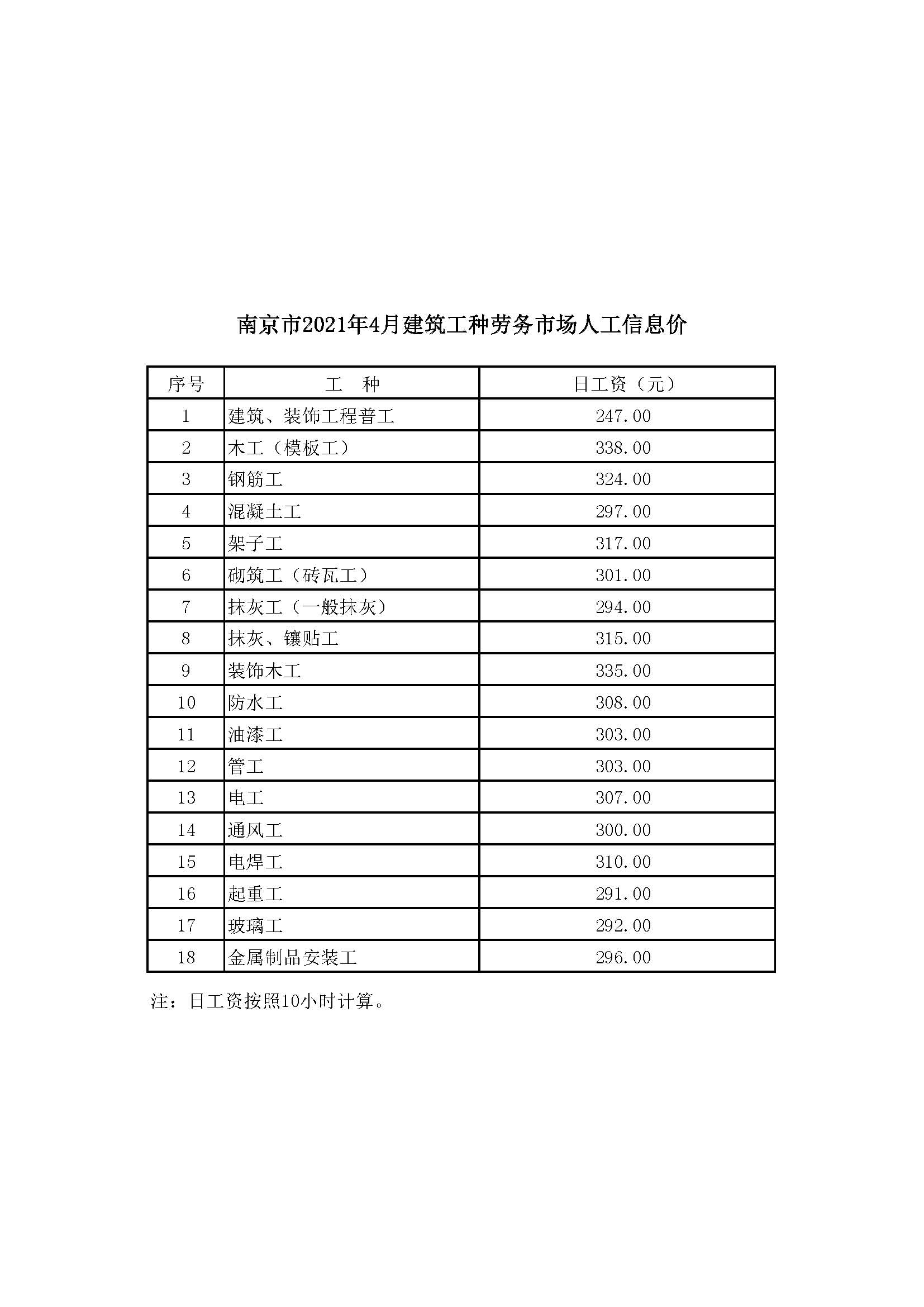 南京市2021年4月建筑工种劳务市场人工信息价

| 序号 | 工　种 | 日工资（元） |
|---|---|---|
| 1 | 建筑、装饰工程普工 | 247.00 |
| 2 | 木工（模板工） | 338.00 |
| 3 | 钢筋工 | 324.00 |
| 4 | 混凝土工 | 297.00 |
| 5 | 架子工 | 317.00 |
| 6 | 砌筑工（砖瓦工） | 301.00 |
| 7 | 抹灰工（一般抹灰） | 294.00 |
| 8 | 抹灰、镶贴工 | 315.00 |
| 9 | 装饰木工 | 335.00 |
| 10 | 防水工 | 308.00 |
| 11 | 油漆工 | 303.00 |
| 12 | 管工 | 303.00 |
| 13 | 电工 | 307.00 |
| 14 | 通风工 | 300.00 |
| 15 | 电焊工 | 310.00 |
| 16 | 起重工 | 291.00 |
| 17 | 玻璃工 | 292.00 |
| 18 | 金属制品安装工 | 296.00 |

注：日工资按照10小时计算。